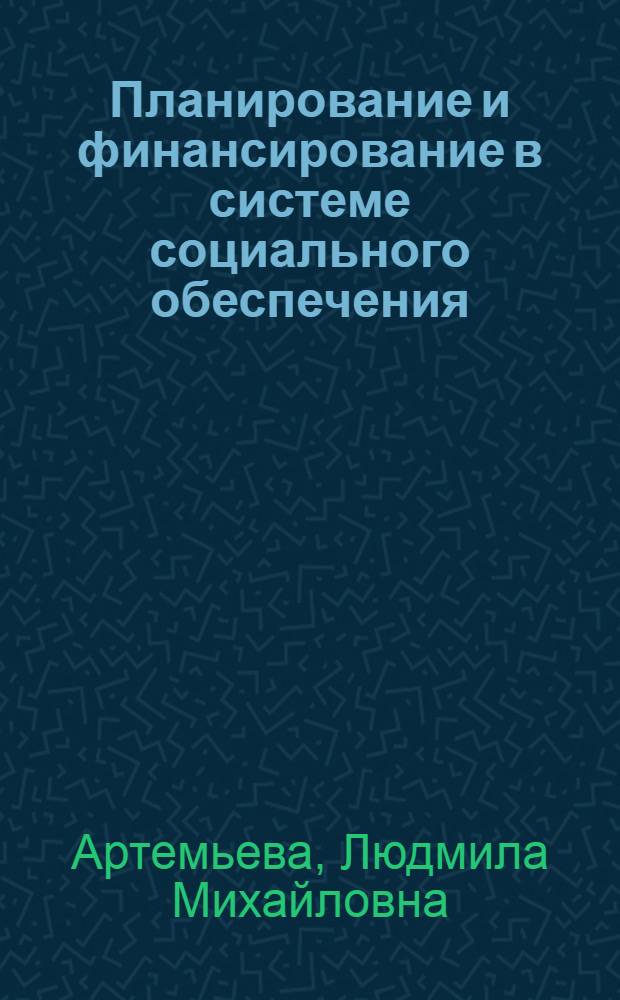 Планирование и финансирование в системе социального обеспечения

Артемьева, Людмила Михайловна